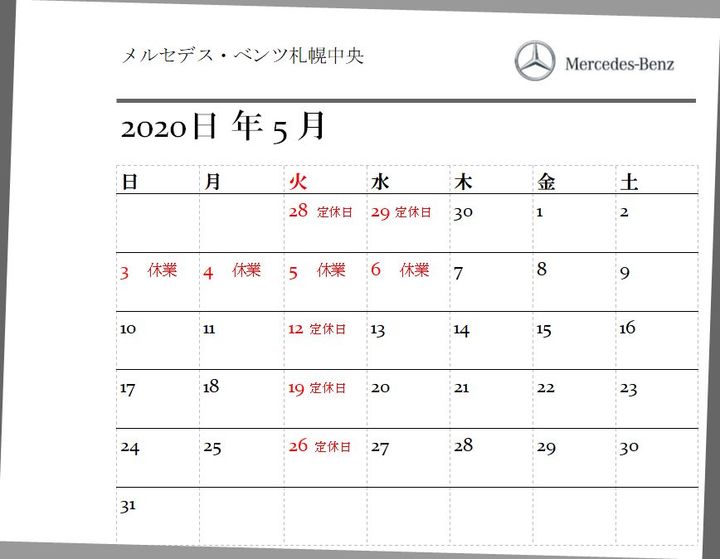 メルセデス・ベンツ札幌中央

Mercedes-Benz

2020日 年 5 月

| 日 | 月 | 火 | 水 | 木 | 金 | 土 |
|---|---|---|---|---|---|---|
| | | 28 定休日 | 29 定休日 | 30 | 1 | 2 |
| 3 休業 | 4 休業 | 5 休業 | 6 休業 | 7 | 8 | 9 |
| 10 | 11 | 12 定休日 | 13 | 14 | 15 | 16 |
| 17 | 18 | 19 定休日 | 20 | 21 | 22 | 23 |
| 24 | 25 | 26 定休日 | 27 | 28 | 29 | 30 |
| 31 | | | | | | |